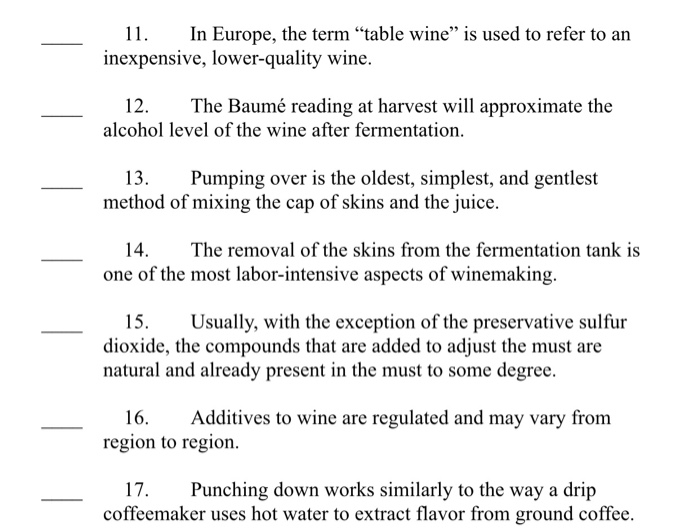 ____ 11. In Europe, the term “table wine” is used to refer to an inexpensive, lower-quality wine.

____ 12. The Baumé reading at harvest will approximate the alcohol level of the wine after fermentation.

____ 13. Pumping over is the oldest, simplest, and gentlest method of mixing the cap of skins and the juice.

____ 14. The removal of the skins from the fermentation tank is one of the most labor-intensive aspects of winemaking.

____ 15. Usually, with the exception of the preservative sulfur dioxide, the compounds that are added to adjust the must are natural and already present in the must to some degree.

____ 16. Additives to wine are regulated and may vary from region to region.

____ 17. Punching down works similarly to the way a drip coffeemaker uses hot water to extract flavor from ground coffee.